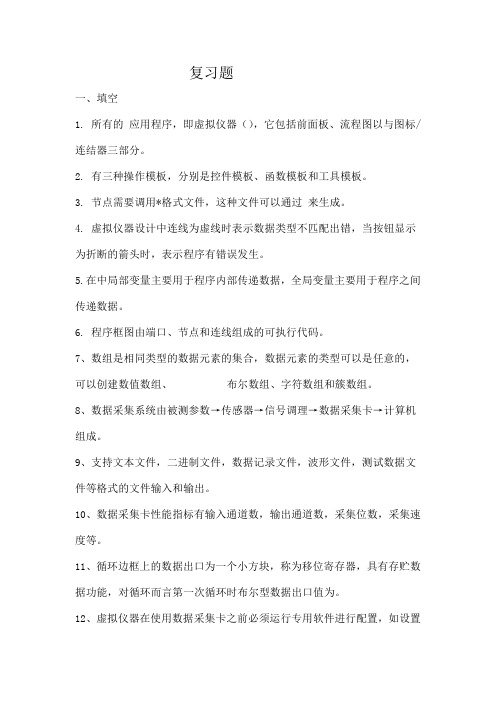 复习题

一、填空

1. 所有的 应用程序，即虚拟仪器（），它包括前面板、流程图以与图标/连结器三部分。

2. 有三种操作模板，分别是控件模板、函数模板和工具模板。

3. 节点需要调用*格式文件，这种文件可以通过 来生成。

4. 虚拟仪器设计中连线为虚线时表示数据类型不匹配出错，当按钮显示为折断的箭头时，表示程序有错误发生。

5.在中局部变量主要用于程序内部传递数据，全局变量主要用于程序之间传递数据。

6. 程序框图由端口、节点和连线组成的可执行代码。

7、数组是相同类型的数据元素的集合，数据元素的类型可以是任意的，可以创建数值数组、 布尔数组、字符数组和簇数组。

8、数据采集系统由被测参数→传感器→信号调理→数据采集卡→计算机组成。

9、支持文本文件，二进制文件，数据记录文件，波形文件，测试数据文件等格式的文件输入和输出。

10、数据采集卡性能指标有输入通道数，输出通道数，采集位数，采集速度等。

11、循环边框上的数据出口为一个小方块，称为移位寄存器，具有存贮数据功能，对循环而言第一次循环时布尔型数据出口值为。

12、虚拟仪器在使用数据采集卡之前必须运行专用软件进行配置，如设置